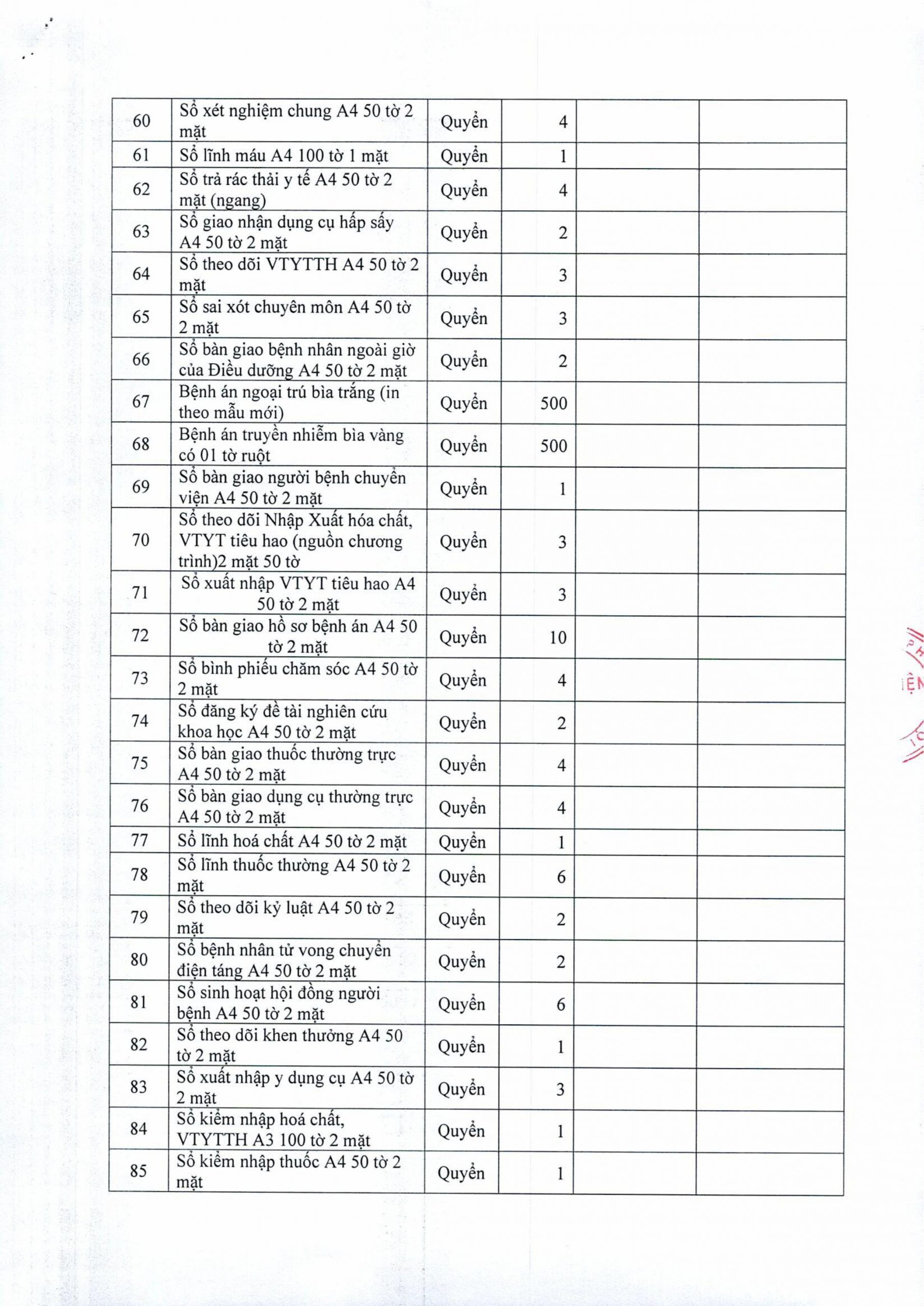 | 60 | Sổ xét nghiệm chung A4 50 tờ 2 mặt | Quyển | 4 | | |
|---|---|---|---|---|---|
| 61 | Sổ lĩnh máu A4 100 tờ 1 mặt | Quyển | 1 | | |
| 62 | Sổ trả rác thải y tế A4 50 tờ 2 mặt (ngang) | Quyển | 4 | | |
| 63 | Sổ giao nhận dụng cụ hấp sấy A4 50 tờ 2 mặt | Quyển | 2 | | |
| 64 | Sổ theo dõi VTYTTH A4 50 tờ 2 mặt | Quyển | 3 | | |
| 65 | Sổ sai xót chuyên môn A4 50 tờ 2 mặt | Quyển | 3 | | |
| 66 | Sổ bàn giao bệnh nhân ngoài giờ của Điều dưỡng A4 50 tờ 2 mặt | Quyển | 2 | | |
| 67 | Bệnh án ngoại trú bìa trắng (in theo mẫu mới) | Quyển | 500 | | |
| 68 | Bệnh án truyền nhiễm bìa vàng có 01 tờ ruột | Quyển | 500 | | |
| 69 | Sổ bàn giao người bệnh chuyển viện A4 50 tờ 2 mặt | Quyển | 1 | | |
| 70 | Sổ theo dõi Nhập Xuất hóa chất, VTYT tiêu hao (nguồn chương trình)2 mặt 50 tờ | Quyển | 3 | | |
| 71 | Sổ xuất nhập VTYT tiêu hao A4 50 tờ 2 mặt | Quyển | 3 | | |
| 72 | Sổ bàn giao hồ sơ bệnh án A4 50 tờ 2 mặt | Quyển | 10 | | |
| 73 | Sổ bình phiếu chăm sóc A4 50 tờ 2 mặt | Quyển | 4 | | |
| 74 | Sổ đăng ký đề tài nghiên cứu khoa học A4 50 tờ 2 mặt | Quyển | 2 | | |
| 75 | Sổ bàn giao thuốc thường trực A4 50 tờ 2 mặt | Quyển | 4 | | |
| 76 | Sổ bàn giao dụng cụ thường trực A4 50 tờ 2 mặt | Quyển | 4 | | |
| 77 | Sổ lĩnh hoá chất A4 50 tờ 2 mặt | Quyển | 1 | | |
| 78 | Sổ lĩnh thuốc thường A4 50 tờ 2 mặt | Quyển | 6 | | |
| 79 | Sổ theo dõi kỷ luật A4 50 tờ 2 mặt | Quyển | 2 | | |
| 80 | Sổ bệnh nhân tử vong chuyển điện táng A4 50 tờ 2 mặt | Quyển | 2 | | |
| 81 | Sổ sinh hoạt hội đồng người bệnh A4 50 tờ 2 mặt | Quyển | 6 | | |
| 82 | Sổ theo dõi khen thưởng A4 50 tờ 2 mặt | Quyển | 1 | | |
| 83 | Sổ xuất nhập y dụng cụ A4 50 tờ 2 mặt | Quyển | 3 | | |
| 84 | Sổ kiểm nhập hoá chất, VTYTTH A3 100 tờ 2 mặt | Quyển | 1 | | |
| 85 | Sổ kiểm nhập thuốc A4 50 tờ 2 mặt | Quyển | 1 | | |

IỆN